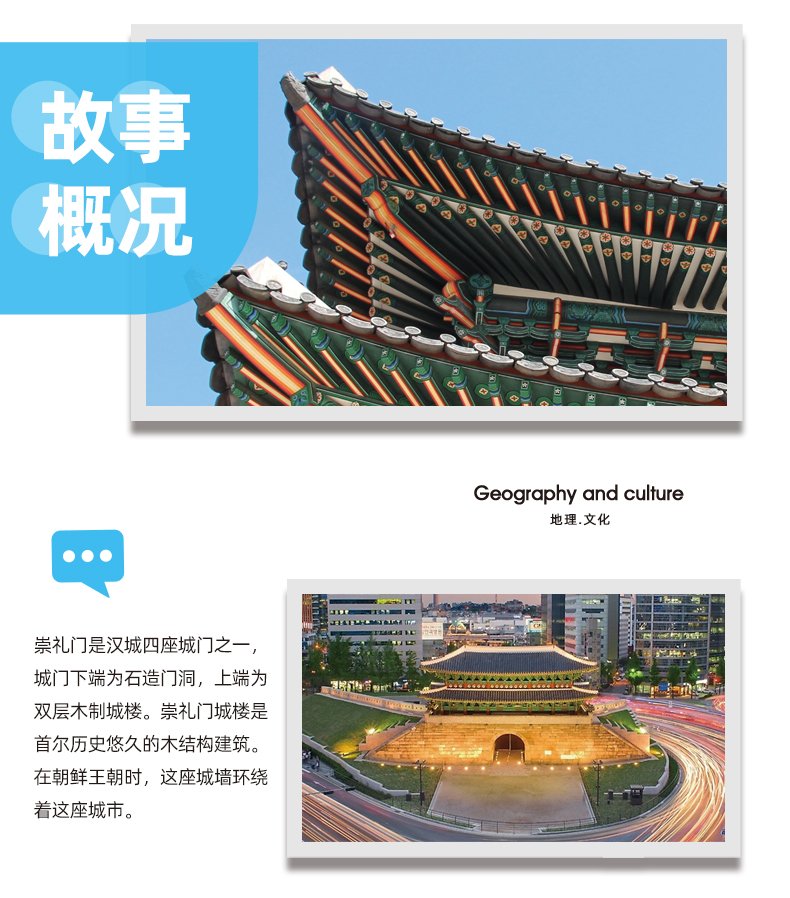 故事
概况

Geography and culture
地理.文化

崇礼门是汉城四座城门之一，城门下端为石造门洞，上端为双层木制城楼。崇礼门城楼是首尔历史悠久的木结构建筑。在朝鲜王朝时，这座城墙环绕着这座城市。